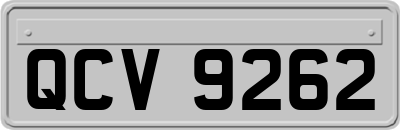 QCV 9262